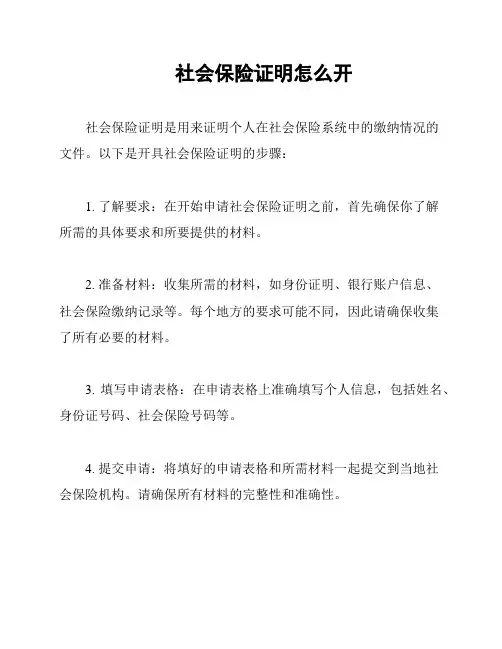 社会保险证明怎么开

社会保险证明是用来证明个人在社会保险系统中的缴纳情况的文件。以下是开具社会保险证明的步骤：

1. 了解要求：在开始申请社会保险证明之前，首先确保你了解所需的具体要求和所要提供的材料。

2. 准备材料：收集所需的材料，如身份证明、银行账户信息、社会保险缴纳记录等。每个地方的要求可能不同，因此请确保收集了所有必要的材料。

3. 填写申请表格：在申请表格上准确填写个人信息，包括姓名、身份证号码、社会保险号码等。

4. 提交申请：将填好的申请表格和所需材料一起提交到当地社会保险机构。请确保所有材料的完整性和准确性。